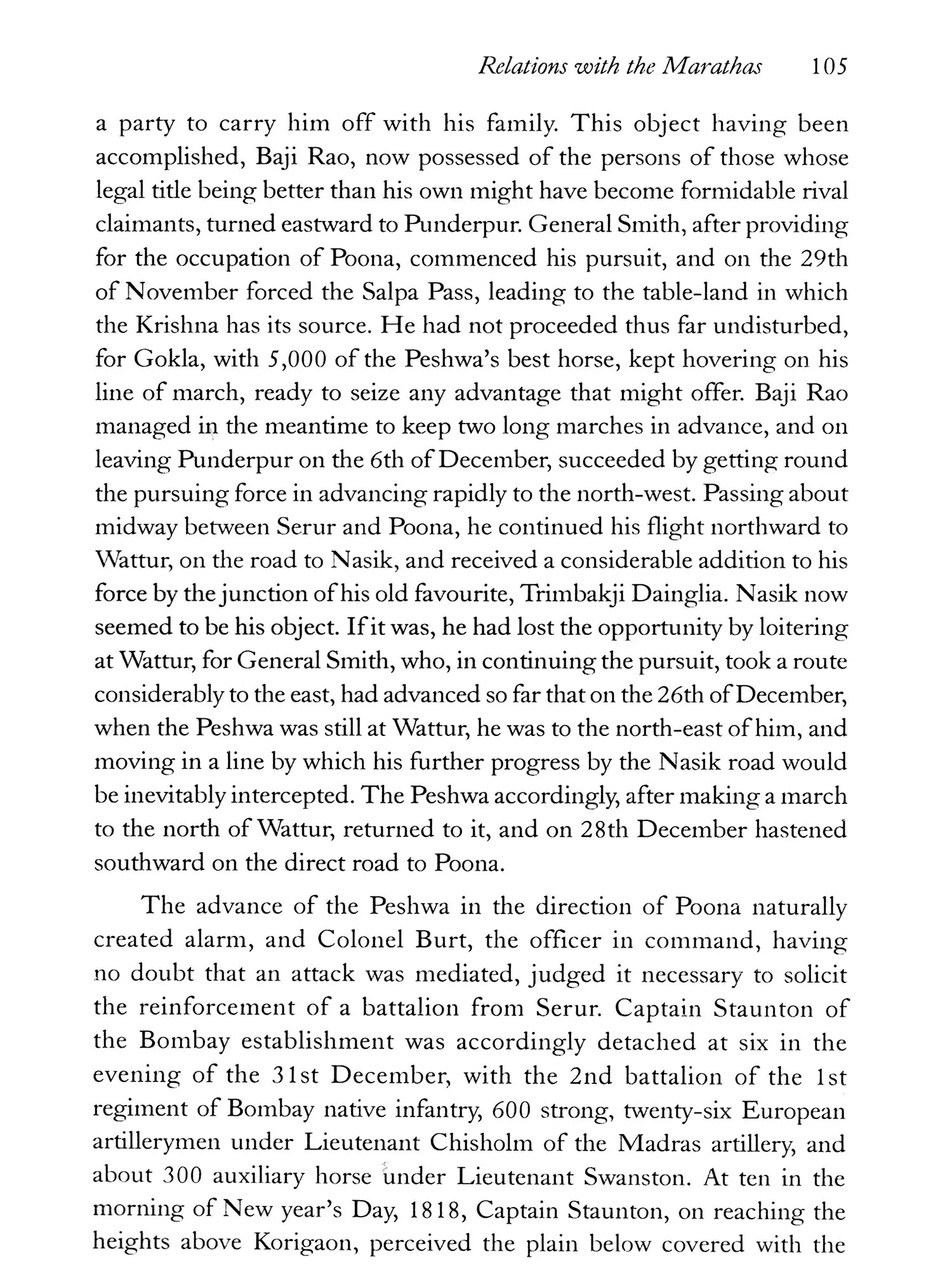 Relations with the Marathas 105

a party to carry him off with his family. This object having been accomplished, Baji Rao, now possessed of the persons of those whose legal title being better than his own might have become formidable rival claimants, turned eastward to Punderpur. General Smith, after providing for the occupation of Poona, commenced his pursuit, and on the 29th of November forced the Salpa Pass, leading to the table-land in which the Krishna has its source. He had not proceeded thus far undisturbed, for Gokla, with 5,000 of the Peshwa's best horse, kept hovering on his line of march, ready to seize any advantage that might offer. Baji Rao managed in the meantime to keep two long marches in advance, and on leaving Punderpur on the 6th of December, succeeded by getting round the pursuing force in advancing rapidly to the north-west. Passing about midway between Serur and Poona, he continued his flight northward to Wattur, on the road to Nasik, and received a considerable addition to his force by the junction of his old favourite, Trimbakji Dainglia. Nasik now seemed to be his object. If it was, he had lost the opportunity by loitering at Wattur, for General Smith, who, in continuing the pursuit, took a route considerably to the east, had advanced so far that on the 26th of December, when the Peshwa was still at Wattur, he was to the north-east of him, and moving in a line by which his further progress by the Nasik road would be inevitably intercepted. The Peshwa accordingly, after making a march to the north of Wattur, returned to it, and on 28th December hastened southward on the direct road to Poona.

The advance of the Peshwa in the direction of Poona naturally created alarm, and Colonel Burt, the officer in command, having no doubt that an attack was mediated, judged it necessary to solicit the reinforcement of a battalion from Serur. Captain Staunton of the Bombay establishment was accordingly detached at six in the evening of the 31st December, with the 2nd battalion of the 1st regiment of Bombay native infantry, 600 strong, twenty-six European artillerymen under Lieutenant Chisholm of the Madras artillery, and about 300 auxiliary horse under Lieutenant Swanston. At ten in the morning of New year's Day, 1818, Captain Staunton, on reaching the heights above Korigaon, perceived the plain below covered with the